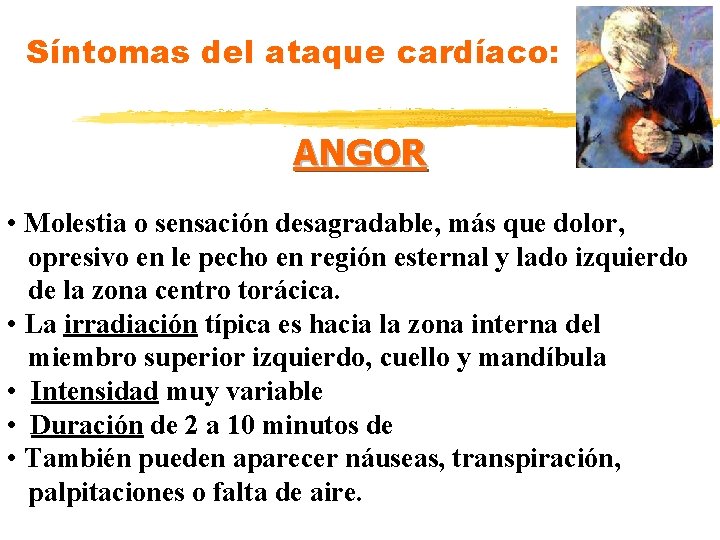 Síntomas del ataque cardíaco:

ANGOR

• Molestia o sensación desagradable, más que dolor, opresivo en le pecho en región esternal y lado izquierdo de la zona centro torácica.
• La irradiación típica es hacia la zona interna del miembro superior izquierdo, cuello y mandíbula
• Intensidad muy variable
• Duración de 2 a 10 minutos de
• También pueden aparecer náuseas, transpiración, palpitaciones o falta de aire.